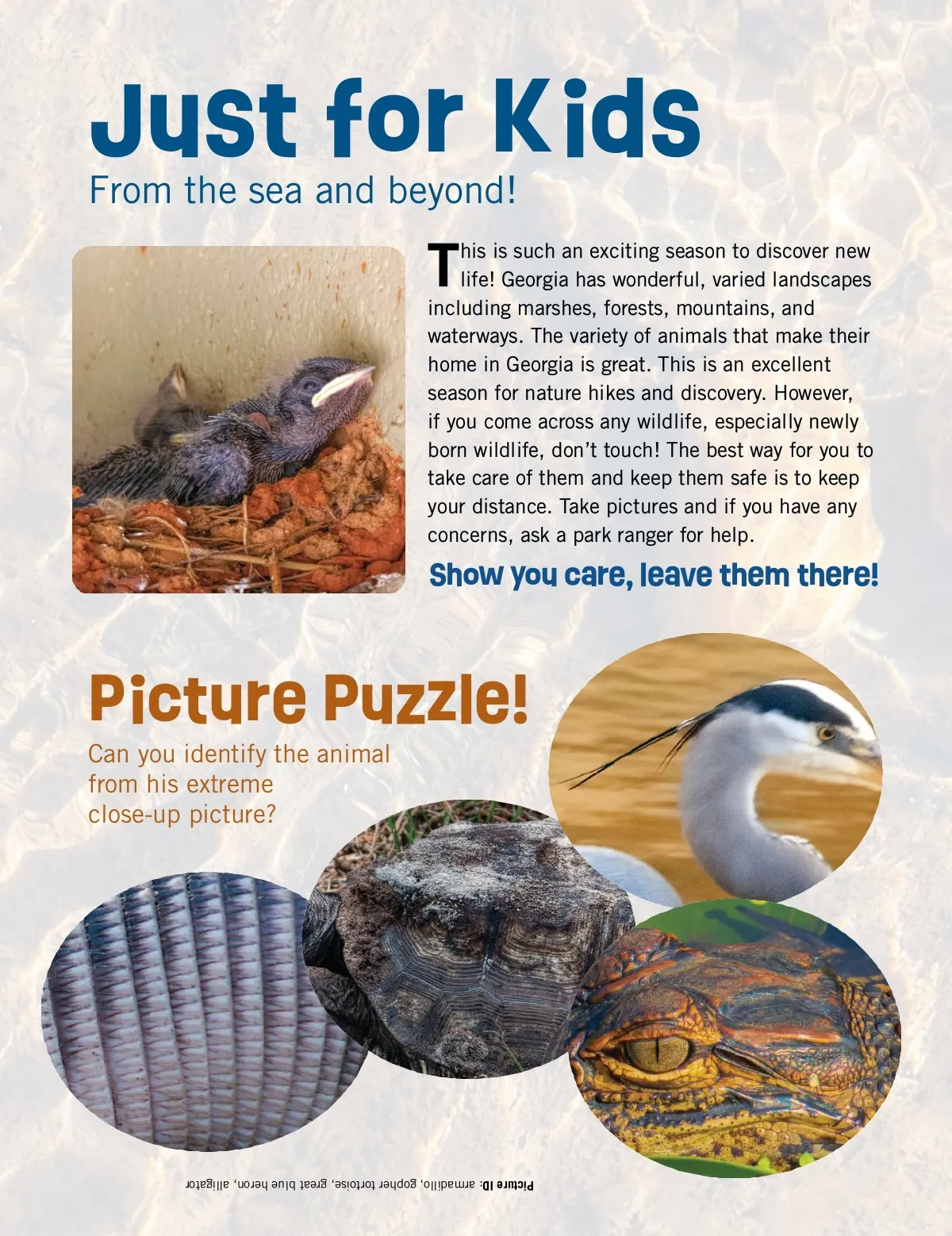 Just for Kids

From the sea and beyond!

This is such an exciting season to discover new life! Georgia has wonderful, varied landscapes including marshes, forests, mountains, and waterways. The variety of animals that make their home in Georgia is great. This is an excellent season for nature hikes and discovery. However, if you come across any wildlife, especially newly born wildlife, don't touch! The best way for you to take care of them and keep them safe is to keep your distance. Take pictures and if you have any concerns, ask a park ranger for help.

Show you care, leave them there!

Picture Puzzle!

Can you identify the animal from his extreme close-up picture?

Picture ID: armadillo, gopher tortoise, great blue heron, alligator